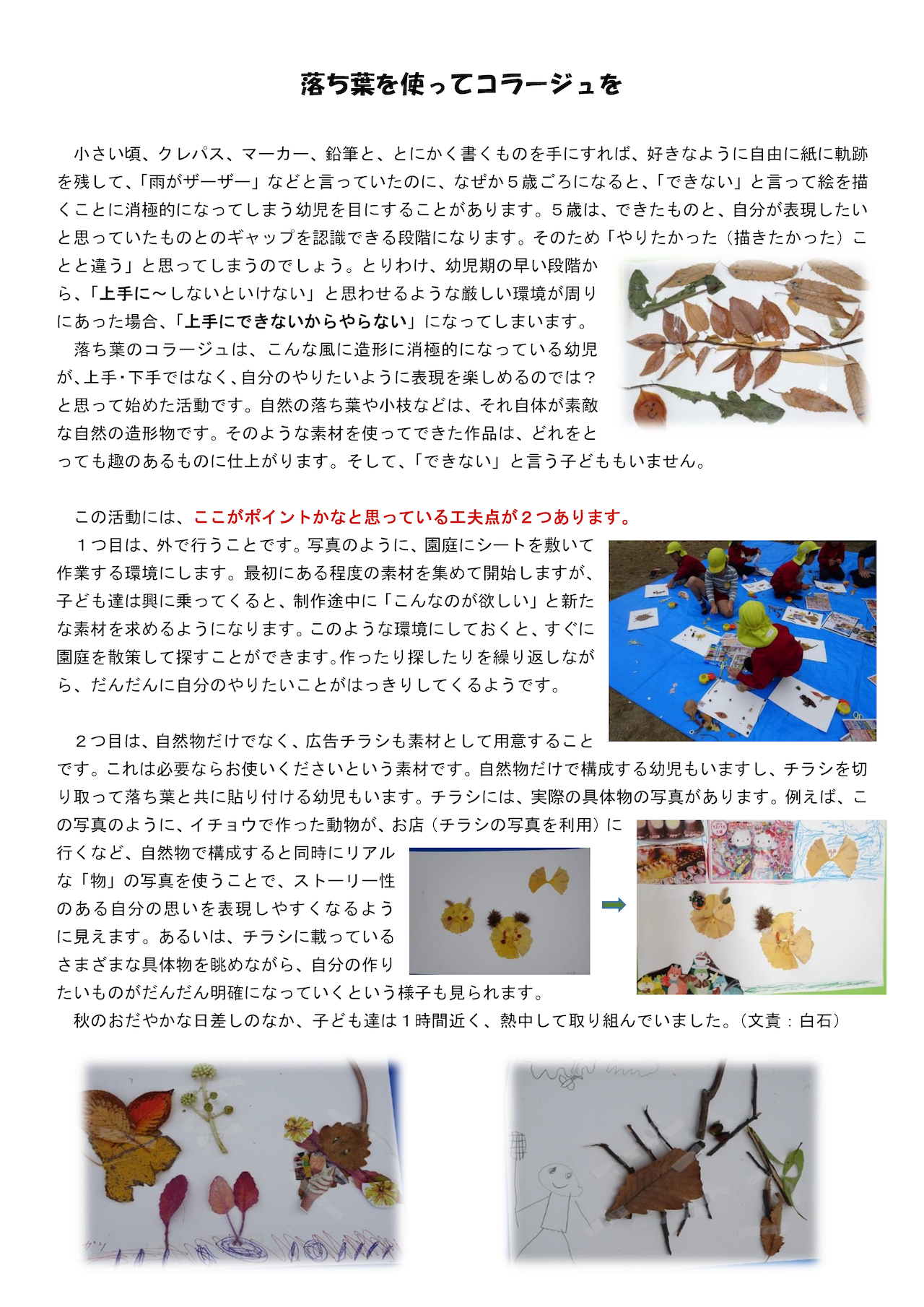 落ち葉を使ってコラージュを

小さい頃、クレパス、マーカー、鉛筆と、とにかく書くものを手にすれば、好きなように自由に紙に軌跡を残して、「雨がザーザー」などと言っていたのに、なぜか５歳ごろになると、「できない」と言って絵を描くことに消極的になってしまう幼児を目にすることがあります。５歳は、できたものと、自分が表現したいと思っていたものとのギャップを認識できる段階になります。そのため「やりたかった（描きたかった）ことと違う」と思ってしまうのでしょう。とりわけ、幼児期の早い段階から、「上手に～しないといけない」と思わせるような厳しい環境が周りにあった場合、「上手にできないからやらない」になってしまいます。

落ち葉のコラージュは、こんな風に造形に消極的になっている幼児が、上手・下手ではなく、自分のやりたいように表現を楽しめるのでは？と思って始めた活動です。自然の落ち葉や小枝などは、それ自体が素敵な自然の造形物です。そのような素材を使ってできた作品は、どれをとっても趣のあるものに仕上がります。そして、「できない」と言う子どももいません。

この活動には、ここがポイントかなと思っている工夫点が２つあります。

１つ目は、外で行うことです。写真のように、園庭にシートを敷いて作業する環境にします。最初にある程度の素材を集めて開始しますが、子ども達は興に乗ってくると、制作途中に「こんなのが欲しい」と新たな素材を求めるようになります。このような環境にしておくと、すぐに園庭を散策して探すことができます。作ったり探したりを繰り返しながら、だんだんに自分のやりたいことがはっきりしてくるようです。

２つ目は、自然物だけでなく、広告チラシも素材として用意することです。これは必要ならお使いくださいという素材です。自然物だけで構成する幼児もいますし、チラシを切り取って落ち葉と共に貼り付ける幼児もいます。チラシには、実際の具体物の写真があります。例えば、この写真のように、イチョウで作った動物が、お店（チラシの写真を利用）に行くなど、自然物で構成すると同時にリアルな「物」の写真を使うことで、ストーリー性のある自分の思いを表現しやすくなるように見えます。あるいは、チラシに載っているさまざまな具体物を眺めながら、自分の作りたいものがだんだん明確になっていくという様子も見られます。

秋のおだやかな日差しのなか、子ども達は１時間近く、熱中して取り組んでいました。（文責：白石）